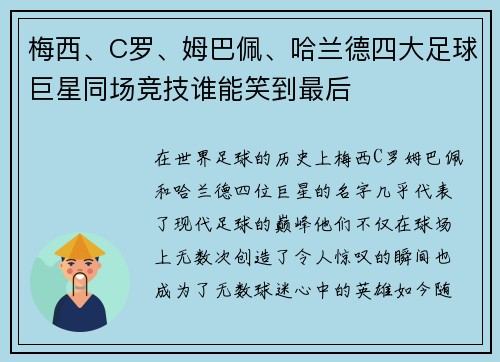 梅西、C罗、姆巴佩、哈兰德四大足球巨星同场竞技谁能笑到最后

在世界足球的历史上梅西C罗姆巴佩和哈兰德四位巨星的名字几乎代表了现代足球的巅峰他们不仅在球场上无数次创造了令人惊叹的瞬间也成为了无数球迷心中的英雄如今随